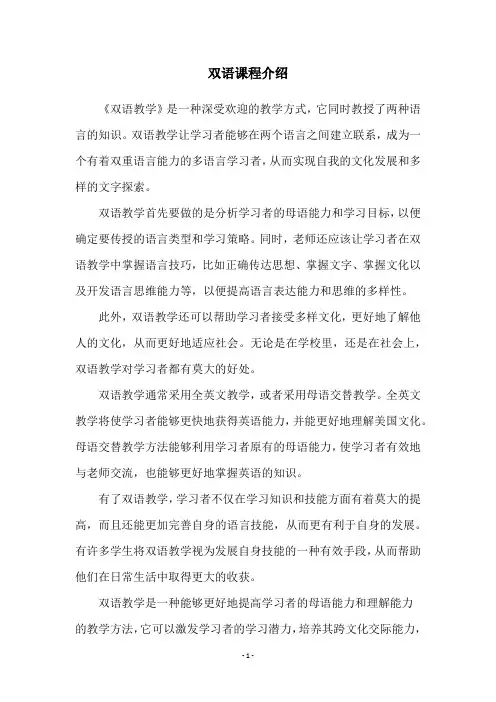 双语课程介绍

《双语教学》是一种深受欢迎的教学方式，它同时教授了两种语言的知识。双语教学让学习者能够在两个语言之间建立联系，成为一个有着双重语言能力的多语言学习者，从而实现自我的文化发展和多样的文字探索。

双语教学首先要做的是分析学习者的母语能力和学习目标，以便确定要传授的语言类型和学习策略。同时，老师还应该让学习者在双语教学中掌握语言技巧，比如正确传达思想、掌握文字、掌握文化以及开发语言思维能力等，以便提高语言表达能力和思维的多样性。

此外，双语教学还可以帮助学习者接受多样文化，更好地了解他人的文化，从而更好地适应社会。无论是在学校里，还是在社会上，双语教学对学习者都有莫大的好处。

双语教学通常采用全英文教学，或者采用母语交替教学。全英文教学将使学习者能够更快地获得英语能力，并能更好地理解美国文化。母语交替教学方法能够利用学习者原有的母语能力，使学习者有效地与老师交流，也能够更好地掌握英语的知识。

有了双语教学，学习者不仅在学习知识和技能方面有着莫大的提高，而且还能更加完善自身的语言技能，从而更有利于自身的发展。有许多学生将双语教学视为发展自身技能的一种有效手段，从而帮助他们在日常生活中取得更大的收获。

双语教学是一种能够更好地提高学习者的母语能力和理解能力的教学方法，它可以激发学习者的学习潜力，培养其跨文化交际能力，

- 1 -